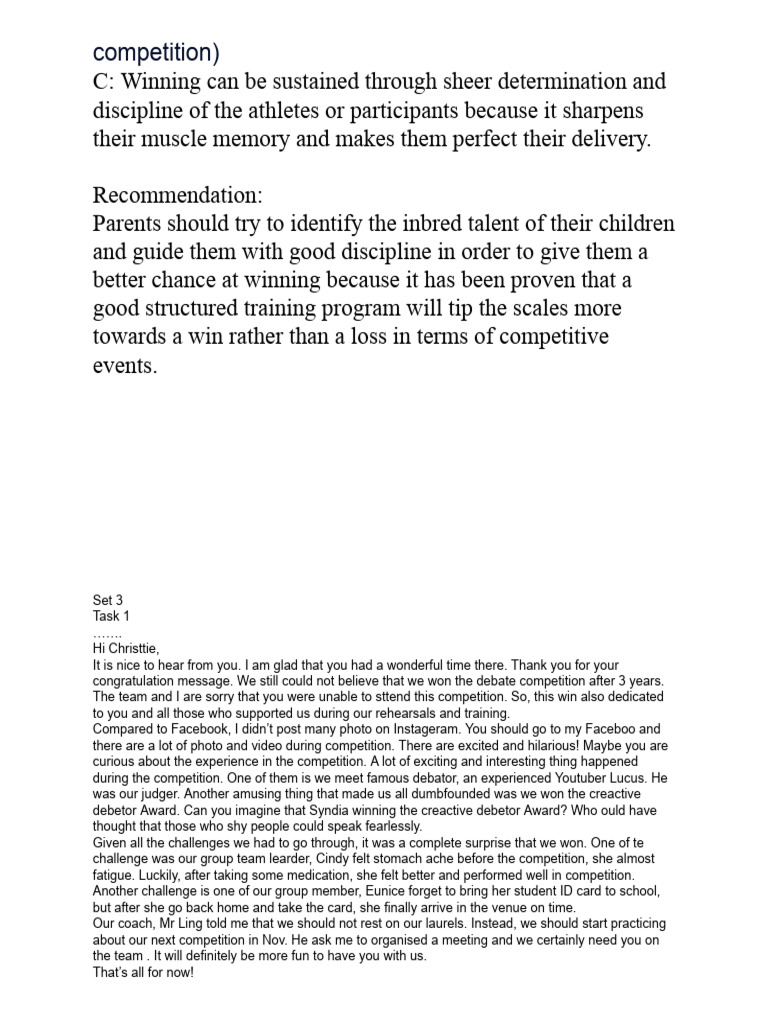 competition)
C: Winning can be sustained through sheer determination and discipline of the athletes or participants because it sharpens their muscle memory and makes them perfect their delivery.

Recommendation:
Parents should try to identify the inbred talent of their children and guide them with good discipline in order to give them a better chance at winning because it has been proven that a good structured training program will tip the scales more towards a win rather than a loss in terms of competitive events.

Set 3
Task 1
…….
Hi Christtie,
It is nice to hear from you. I am glad that you had a wonderful time there. Thank you for your congratulation message. We still could not believe that we won the debate competition after 3 years. The team and I are sorry that you were unable to sttend this competition. So, this win also dedicated to you and all those who supported us during our rehearsals and training.
Compared to Facebook, I didn't post many photo on Instageram. You should go to my Faceboo and there are a lot of photo and video during competition. There are excited and hilarious! Maybe you are curious about the experience in the competition. A lot of exciting and interesting thing happened during the competition. One of them is we meet famous debator, an experienced Youtuber Lucus. He was our judger. Another amusing thing that made us all dumbfounded was we won the creactive debetor Award. Can you imagine that Syndia winning the creactive debetor Award? Who ould have thought that those who shy people could speak fearlessly.
Given all the challenges we had to go through, it was a complete surprise that we won. One of te challenge was our group team learder, Cindy felt stomach ache before the competition, she almost fatigue. Luckily, after taking some medication, she felt better and performed well in competition. Another challenge is one of our group member, Eunice forget to bring her student ID card to school, but after she go back home and take the card, she finally arrive in the venue on time.
Our coach, Mr Ling told me that we should not rest on our laurels. Instead, we should start practicing about our next competition in Nov. He ask me to organised a meeting and we certainly need you on the team . It will definitely be more fun to have you with us.
That's all for now!